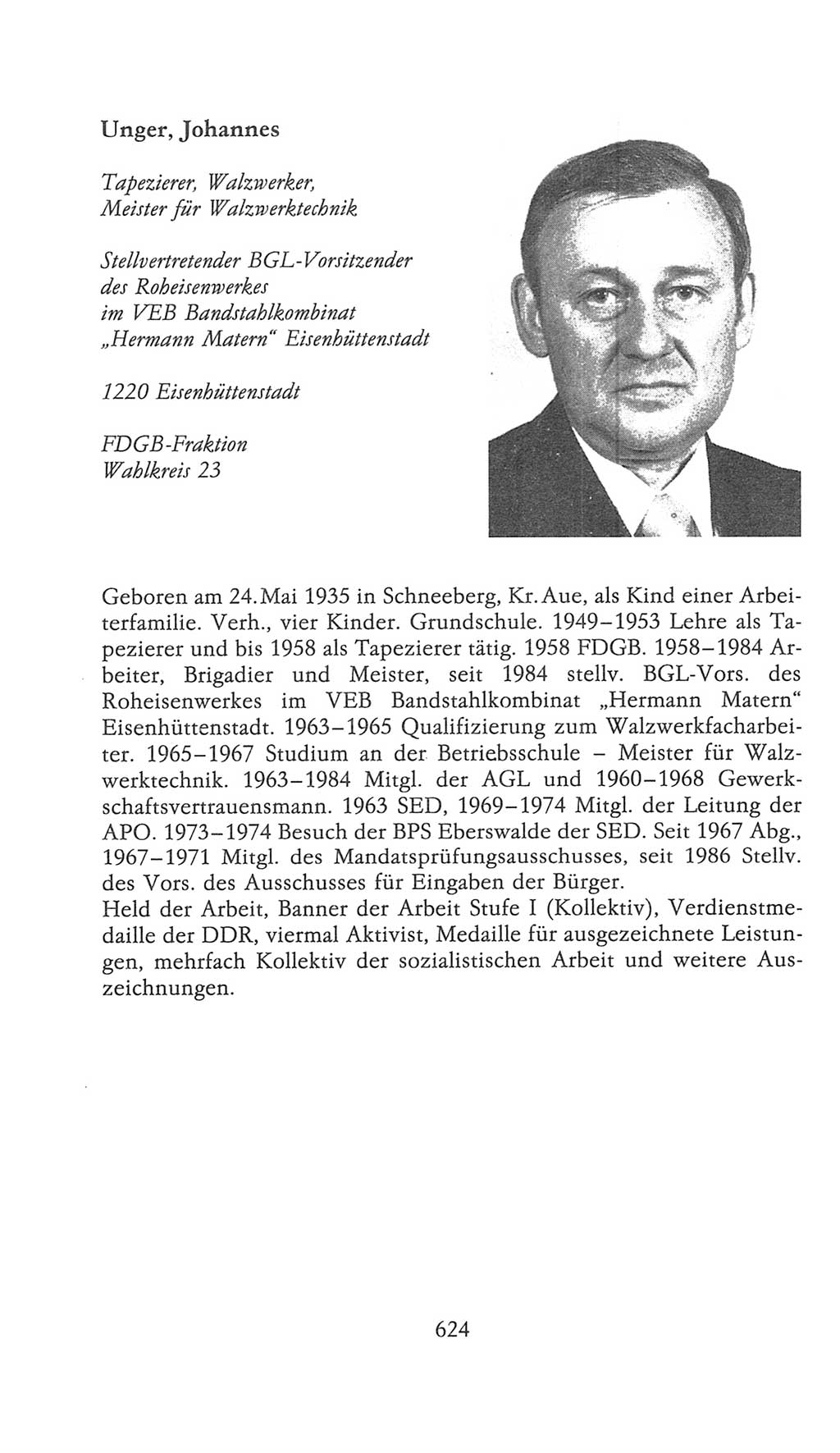 Unger, Johannes

Tapezierer, Walzwerker, Meister für Walzwerktechnik

Stellvertretender BGL-Vorsitzender des Roheisenwerkes im VEB Bandstahlkombinat „Hermann Matern“ Eisenhüttenstadt

1220 Eisenhüttenstadt

FDGB-Fraktion
Wahlkreis 23

Geboren am 24. Mai 1935 in Schneeberg, Kr. Aue, als Kind einer Arbeiterfamilie. Verh., vier Kinder. Grundschule. 1949–1953 Lehre als Tapezierer und bis 1958 als Tapezierer tätig. 1958 FDGB. 1958–1984 Arbeiter, Brigadier und Meister, seit 1984 stellv. BGL-Vors. des Roheisenwerkes im VEB Bandstahlkombinat „Hermann Matern“ Eisenhüttenstadt. 1963–1965 Qualifizierung zum Walzwerkfacharbeiter. 1965–1967 Studium an der Betriebsschule – Meister für Walzwerktechnik. 1963–1984 Mitgl. der AGL und 1960–1968 Gewerkschaftsvertrauensmann. 1963 SED, 1969–1974 Mitgl. der Leitung der APO. 1973–1974 Besuch der BPS Eberswalde der SED. Seit 1967 Abg., 1967–1971 Mitgl. des Mandatsprüfungsausschusses, seit 1986 Stellv. des Vors. des Ausschusses für Eingaben der Bürger.
Held der Arbeit, Banner der Arbeit Stufe I (Kollektiv), Verdienstmedaille der DDR, viermal Aktivist, Medaille für ausgezeichnete Leistungen, mehrfach Kollektiv der sozialistischen Arbeit und weitere Auszeichnungen.

624